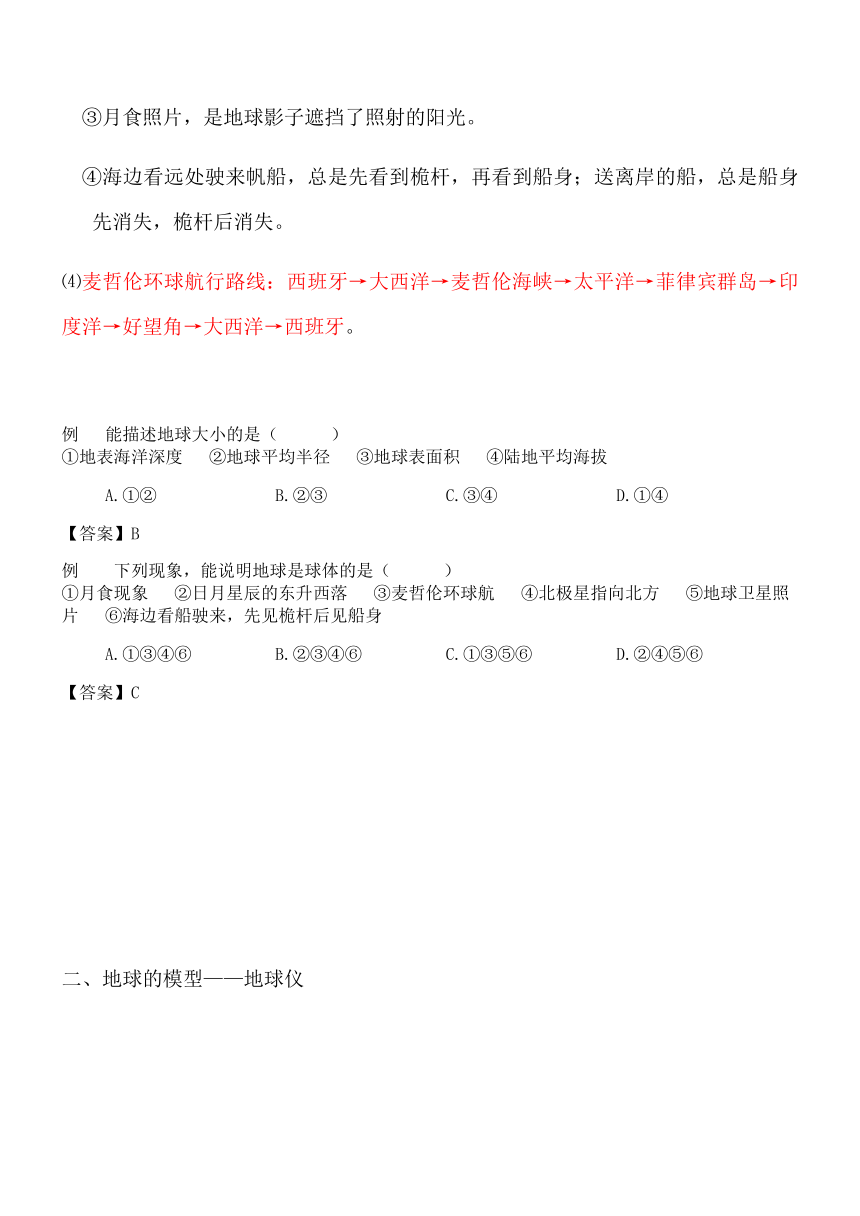 ③月食照片，是地球影子遮挡了照射的阳光。

④海边看远处驶来帆船，总是先看到桅杆，再看到船身；送离岸的船，总是船身先消失，桅杆后消失。

⑷麦哲伦环球航行路线：西班牙→大西洋→麦哲伦海峡→太平洋→菲律宾群岛→印度洋→好望角→大西洋→西班牙。

例　能描述地球大小的是（　　）
①地表海洋深度　②地球平均半径　③地球表面积　④陆地平均海拔

A.①②　B.②③　C.③④　D.①④

【答案】B

例　下列现象，能说明地球是球体的是（　　）
①月食现象　②日月星辰的东升西落　③麦哲伦环球航　④北极星指向北方　⑤地球卫星照片　⑥海边看船驶来，先见桅杆后见船身

A.①③④⑥　B.②③④⑥　C.①③⑤⑥　D.②④⑤⑥

【答案】C

二、地球的模型——地球仪